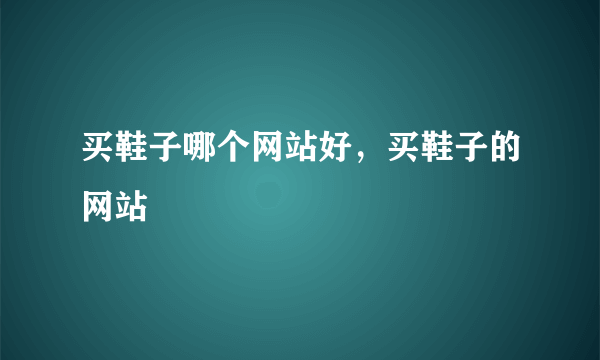 买鞋子哪个网站好，买鞋子的网站